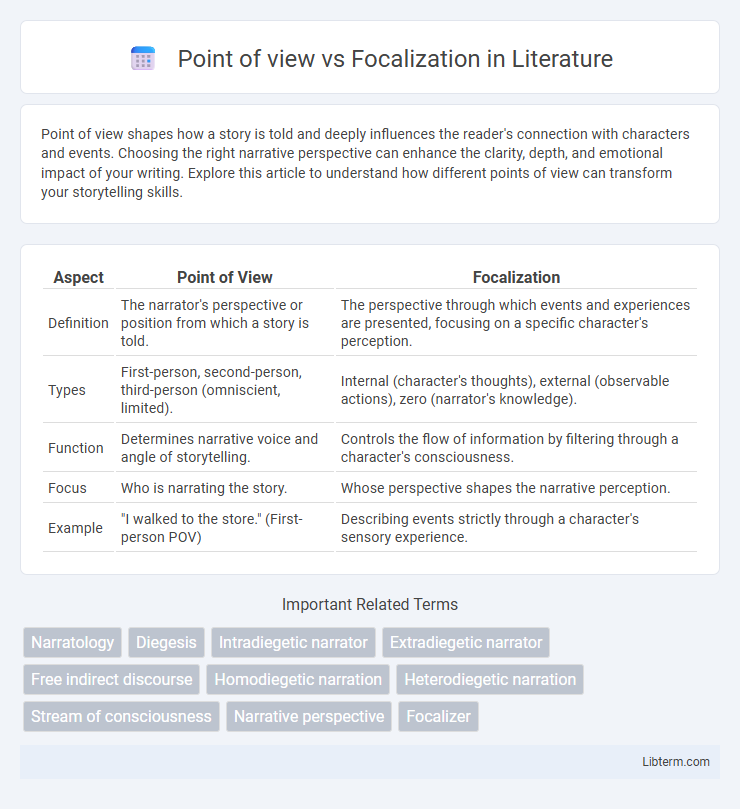 Point of view vs Focalization in Literature

Point of view shapes how a story is told and deeply influences the reader's connection with characters and events. Choosing the right narrative perspective can enhance the clarity, depth, and emotional impact of your writing. Explore this article to understand how different points of view can transform your storytelling skills.

| Aspect | Point of View | Focalization |
|---|---|---|
| Definition | The narrator's perspective or position from which a story is told. | The perspective through which events and experiences are presented, focusing on a specific character's perception. |
| Types | First-person, second-person, third-person (omniscient, limited). | Internal (character's thoughts), external (observable actions), zero (narrator's knowledge). |
| Function | Determines narrative voice and angle of storytelling. | Controls the flow of information by filtering through a character's consciousness. |
| Focus | Who is narrating the story. | Whose perspective shapes the narrative perception. |
| Example | "I walked to the store." (First-person POV) | Describing events strictly through a character's sensory experience. |

Important Related Terms

Narratology
Diegesis
Intradiegetic narrator
Extradiegetic narrator
Free indirect discourse
Homodiegetic narration
Heterodiegetic narration
Stream of consciousness
Narrative perspective
Focalizer

Libterm.com